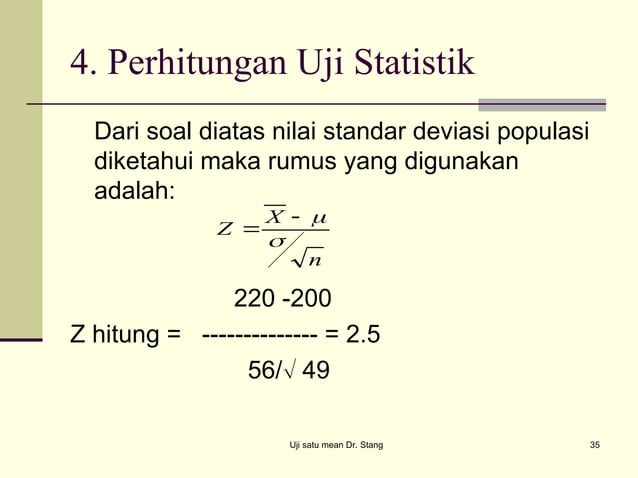 4. Perhitungan Uji Statistik

Dari soal diatas nilai standar deviasi populasi diketahui maka rumus yang digunakan adalah:

$Z = \frac{\overline{X} - \mu}{\sigma / \sqrt{n}}$

220 -200
Z hitung = ------------- = 2.5
56/√ 49

Uji satu mean Dr. Stang

35